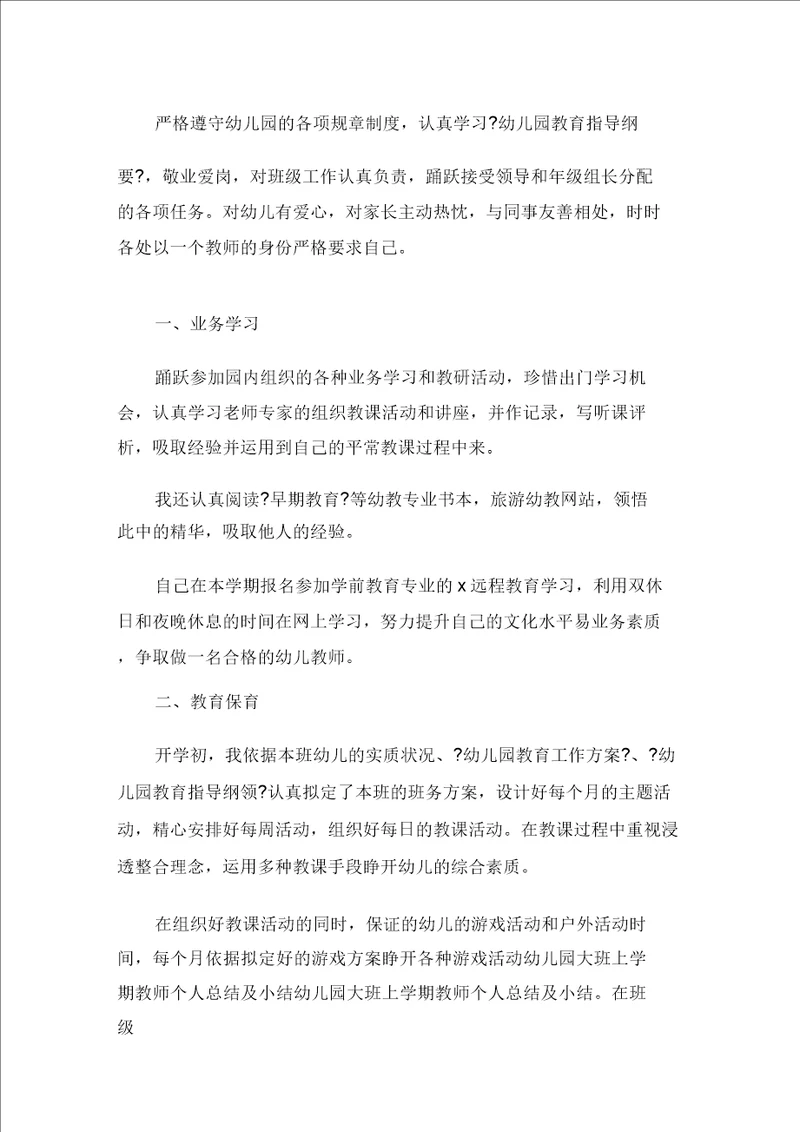 严格遵守幼儿园的各项规章制度，认真学习?幼儿园教育指导纲要?，敬业爱岗，对班级工作认真负责，踊跃接受领导和年级组长分配的各项任务。对幼儿有爱心，对家长主动热忱，与同事友善相处，时时各处以一个教师的身份严格要求自己。

一、业务学习

踊跃参加园内组织的各种业务学习和教研活动，珍惜出门学习机会，认真学习老师专家的组织教课活动和讲座，并作记录，写听课评析，吸取经验并运用到自己的平常教课过程中来。

我还认真阅读?早期教育?等幼教专业书本，旅游幼教网站，领悟此中的精华，吸取他人的经验。

自己在本学期报名参加学前教育专业的 x 远程教育学习，利用双休日和夜晚休息的时间在网上学习，努力提升自己的文化水平易业务素质，争取做一名合格的幼儿教师。

二、教育保育

开学初，我依据本班幼儿的实质状况、?幼儿园教育工作方案?、?幼儿园教育指导纲领?认真拟定了本班的班务方案，设计好每个月的主题活动，精心安排好每周活动，组织好每日的教课活动。在教课过程中重视浸透整合理念，运用多种教课手段睁开幼儿的综合素质。

在组织好教课活动的同时，保证的幼儿的游戏活动和户外活动时间，每个月依据拟定好的游戏方案睁开各种游戏活动幼儿园大班上学期教师个人总结及小结幼儿园大班上学期教师个人总结及小结。在班级